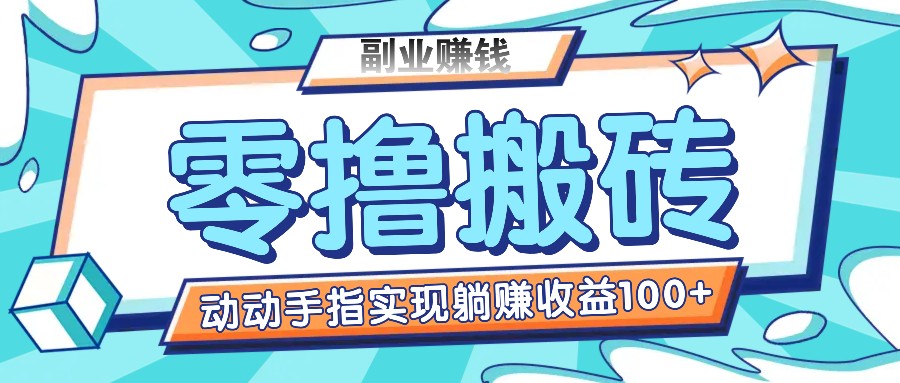 副业赚钱

零撸搬砖

动动手指实现躺赚收益100+